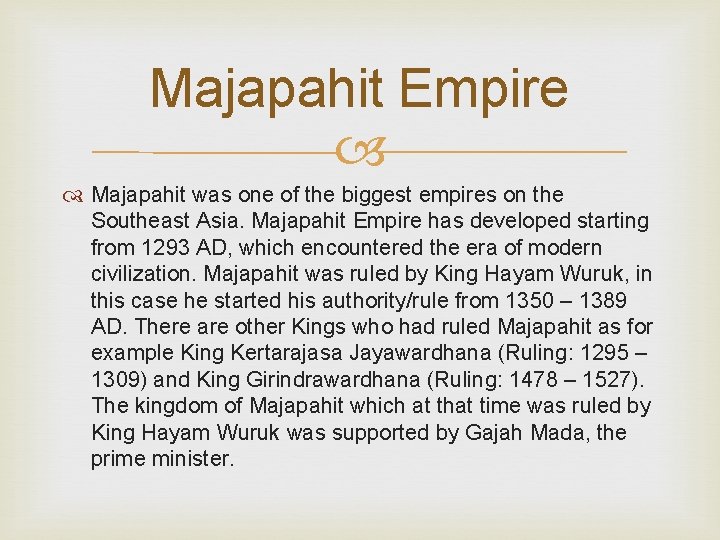 Majapahit Empire

Majapahit was one of the biggest empires on the Southeast Asia. Majapahit Empire has developed starting from 1293 AD, which encountered the era of modern civilization. Majapahit was ruled by King Hayam Wuruk, in this case he started his authority/rule from 1350 – 1389 AD. There are other Kings who had ruled Majapahit as for example King Kertarajasa Jayawardhana (Ruling: 1295 – 1309) and King Girindrawardhana (Ruling: 1478 – 1527). The kingdom of Majapahit which at that time was ruled by King Hayam Wuruk was supported by Gajah Mada, the prime minister.